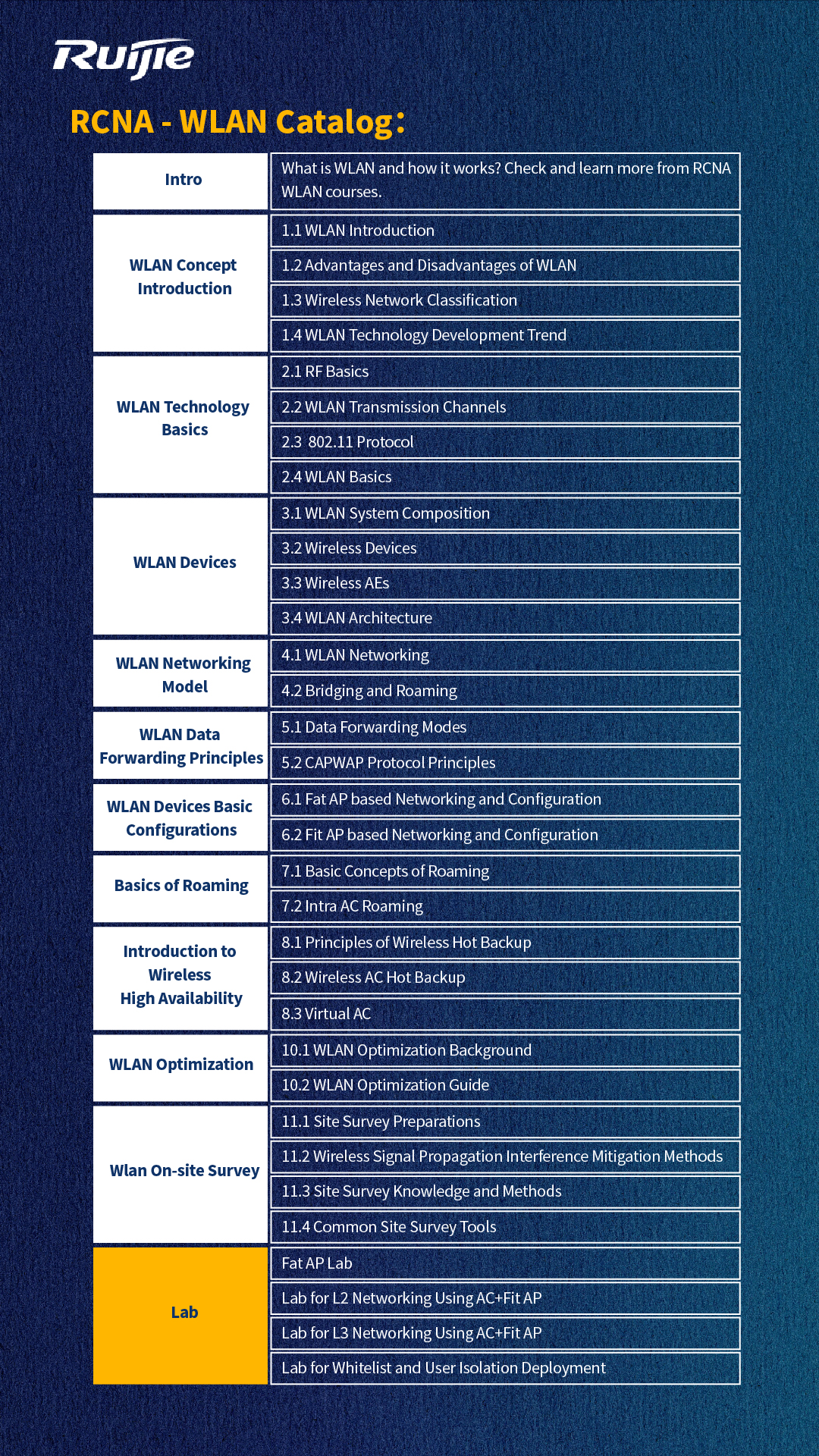 Ruijie

RCNA - WLAN Catalog：

| Intro | What is WLAN and how it works? Check and learn more from RCNA WLAN courses. |
|---|---|
| WLAN Concept Introduction | 1.1 WLAN Introduction |
| | 1.2 Advantages and Disadvantages of WLAN |
| | 1.3 Wireless Network Classification |
| | 1.4 WLAN Technology Development Trend |
| WLAN Technology Basics | 2.1 RF Basics |
| | 2.2 WLAN Transmission Channels |
| | 2.3 802.11 Protocol |
| | 2.4 WLAN Basics |
| WLAN Devices | 3.1 WLAN System Composition |
| | 3.2 Wireless Devices |
| | 3.3 Wireless AEs |
| | 3.4 WLAN Architecture |
| WLAN Networking Model | 4.1 WLAN Networking |
| | 4.2 Bridging and Roaming |
| WLAN Data Forwarding Principles | 5.1 Data Forwarding Modes |
| | 5.2 CAPWAP Protocol Principles |
| WLAN Devices Basic Configurations | 6.1 Fat AP based Networking and Configuration |
| | 6.2 Fit AP based Networking and Configuration |
| Basics of Roaming | 7.1 Basic Concepts of Roaming |
| | 7.2 Intra AC Roaming |
| Introduction to Wireless High Availability | 8.1 Principles of Wireless Hot Backup |
| | 8.2 Wireless AC Hot Backup |
| | 8.3 Virtual AC |
| WLAN Optimization | 10.1 WLAN Optimization Background |
| | 10.2 WLAN Optimization Guide |
| Wlan On-site Survey | 11.1 Site Survey Preparations |
| | 11.2 Wireless Signal Propagation Interference Mitigation Methods |
| | 11.3 Site Survey Knowledge and Methods |
| | 11.4 Common Site Survey Tools |
| Lab | Fat AP Lab |
| | Lab for L2 Networking Using AC+Fit AP |
| | Lab for L3 Networking Using AC+Fit AP |
| | Lab for Whitelist and User Isolation Deployment |